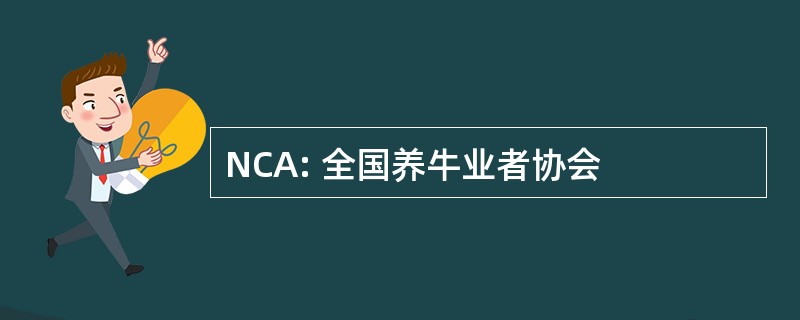 NCA: 全国养牛业者协会